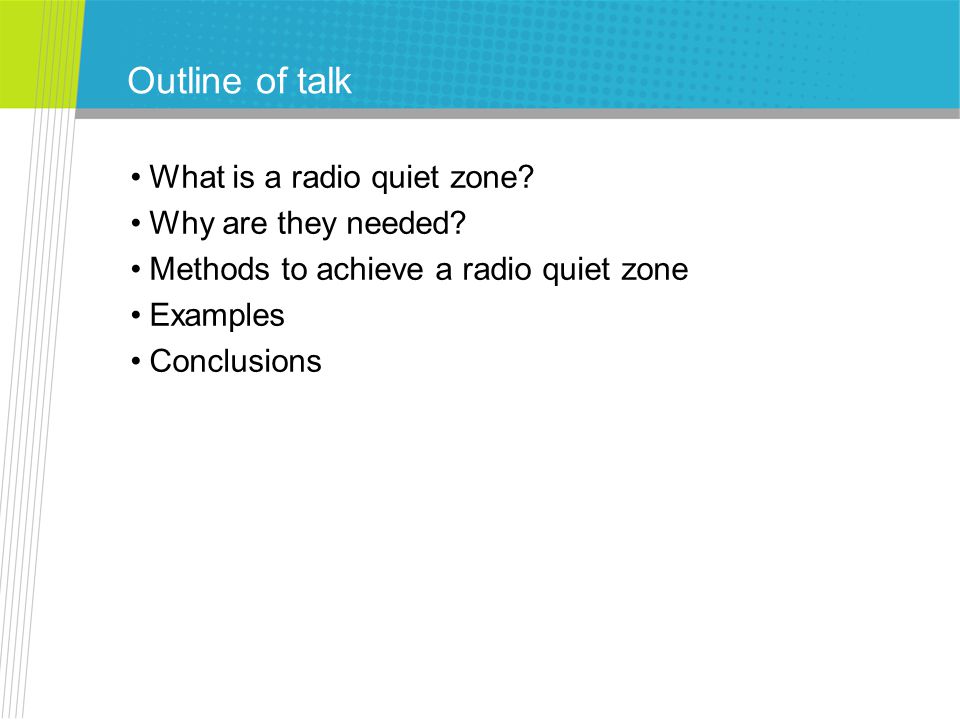 Outline of talk

• What is a radio quiet zone?
• Why are they needed?
• Methods to achieve a radio quiet zone
• Examples
• Conclusions